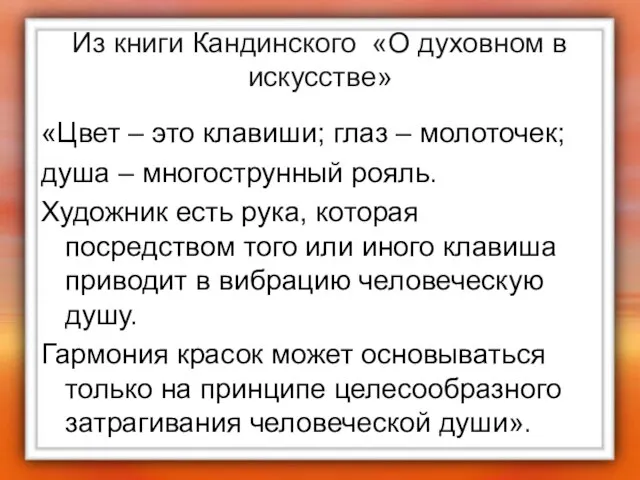 Из книги Кандинского «О духовном в искусстве»

«Цвет – это клавиши; глаз – молоточек;

душа – многострунный рояль.

Художник есть рука, которая посредством того или иного клавиша приводит в вибрацию человеческую душу.

Гармония красок может основываться только на принципе целесообразного затрагивания человеческой души».